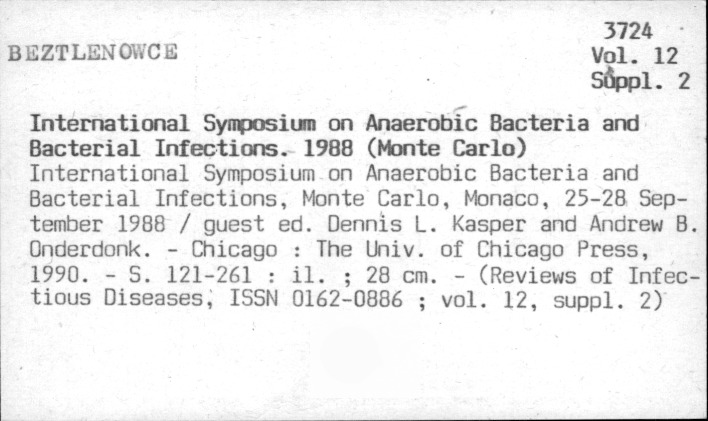 BEZTLENOWCE

3724
Vol. 12
Suppl. 2

International Symposium on Anaerobic Bacteria and Bacterial Infections. 1988 (Monte Carlo)
International Symposium on Anaerobic Bacteria and Bacterial Infections, Monte Carlo, Monaco, 25-28 September 1988 / guest ed. Dennis L. Kasper and Andrew B. Onderdonk. - Chicago : The Univ. of Chicago Press, 1990. - S. 121-261 : il. ; 28 cm. - (Reviews of Infectious Diseases, ISSN 0162-0886 ; vol. 12, suppl. 2)